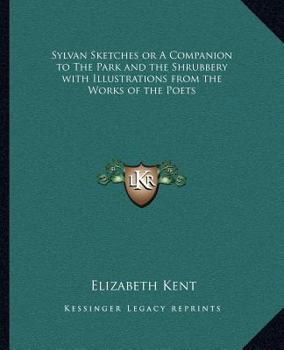 Sylvan Sketches or A Companion to The Park and the Shrubbery with Illustrations from the Works of the Poets

LKR

Elizabeth Kent

Kessinger Legacy Reprints